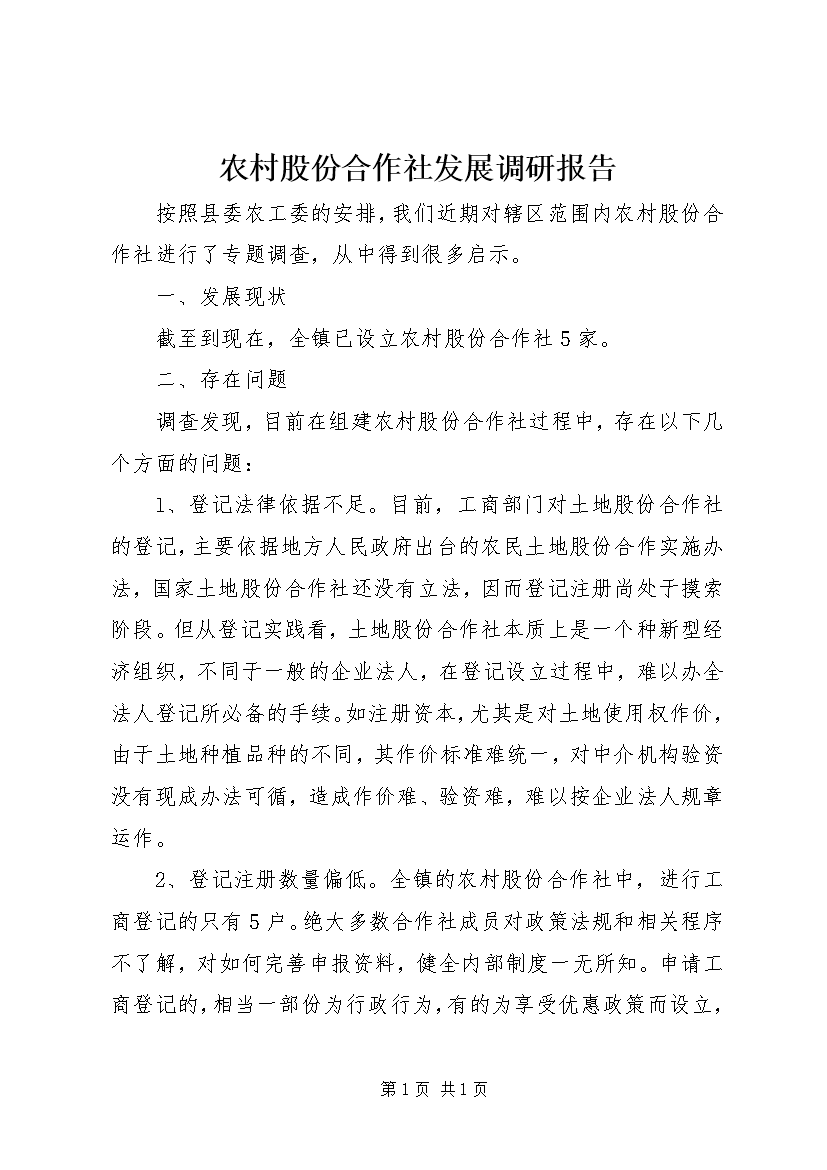 农村股份合作社发展调研报告

按照县委农工委的安排，我们近期对辖区范围内农村股份合作社进行了专题调查，从中得到很多启示。

一、发展现状

截至到现在，全镇已设立农村股份合作社5家。

二、存在问题

调查发现，目前在组建农村股份合作社过程中，存在以下几个方面的问题：

1、登记法律依据不足。目前，工商部门对土地股份合作社的登记，主要依据地方人民政府出台的农民土地股份合作实施办法，国家土地股份合作社还没有立法，因而登记注册尚处于摸索阶段。但从登记实践看，土地股份合作社本质上是一个种新型经济组织，不同于一般的企业法人，在登记设立过程中，难以办全法人登记所必备的手续。如注册资本，尤其是对土地使用权作价，由于土地种植品种的不同，其作价标准难统一，对中介机构验资没有现成办法可循，造成作价难、验资难，难以按企业法人规章运作。

2、登记注册数量偏低。全镇的农村股份合作社中，进行工商登记的只有5户。绝大多数合作社成员对政策法规和相关程序不了解，对如何完善申报资料，健全内部制度一无所知。申请工商登记的，相当一部份为行政行为，有的为享受优惠政策而设立，

第1页 共1页